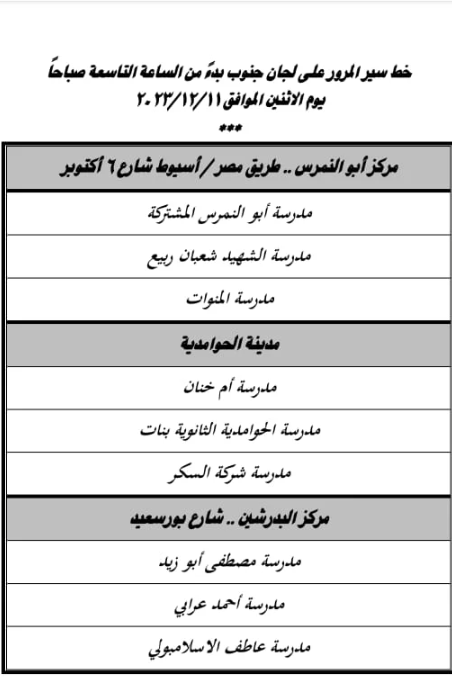 خط سير المرور على لجان جنوب بدءً من الساعة التاسعة صباحاً
يوم الاثنين الموافق ٢٠٢٣/١٢/١١
***

| مركز أبو النمرس .. طريق مصر / أسيوط شارع ٦ أكتوبر |
|---|
| مدرسة أبو النمرس المشتركة |
| مدرسة الشهيد شعبان ربيع |
| مدرسة المنوات |
| مدينة الحوامدية |
| مدرسة أم خنان |
| مدرسة الحوامدية الثانوية بنات |
| مدرسة شركة السكر |
| مركز البدرشين .. شارع بورسعيد |
| مدرسة مصطفى أبو زيد |
| مدرسة أحمد عرابي |
| مدرسة عاطف الاسلامبولي |